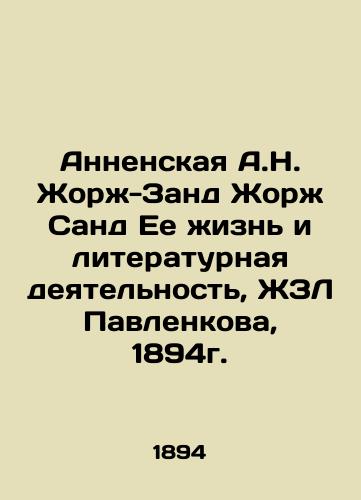 Анненская А.Н. Жорж-Занд Жорж Санд Ее жизнь и литературная деятельность, ЖЗЛ Павленкова, 1894г.

1894